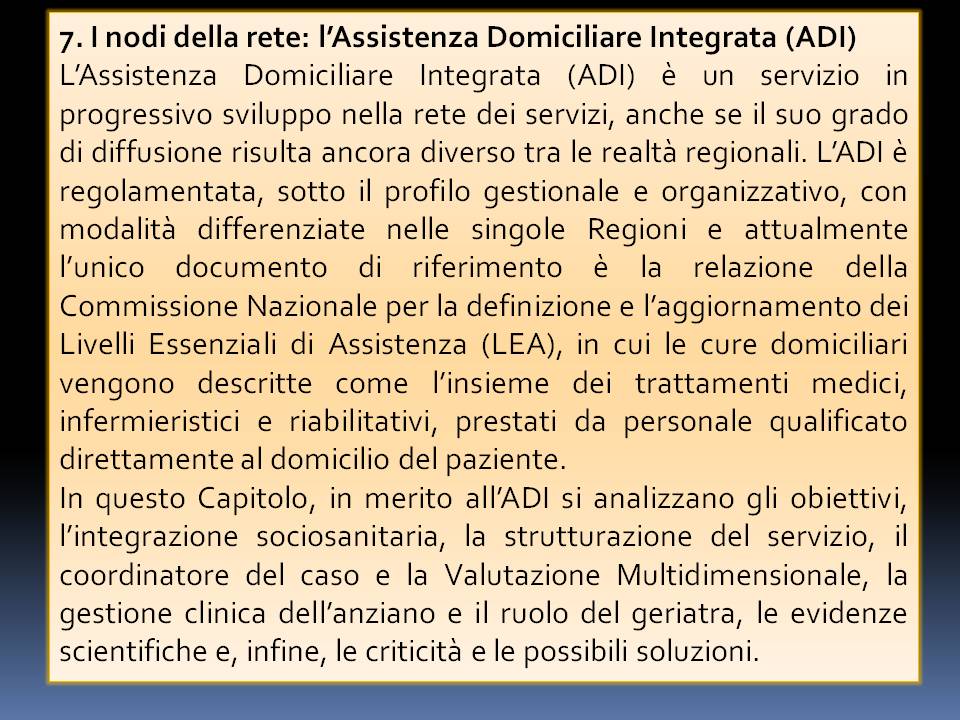 7. I nodi della rete: l'Assistenza Domiciliare Integrata (ADI)
L'Assistenza Domiciliare Integrata (ADI) è un servizio in progressivo sviluppo nella rete dei servizi, anche se il suo grado di diffusione risulta ancora diverso tra le realtà regionali. L'ADI è regolamentata, sotto il profilo gestionale e organizzativo, con modalità differenziate nelle singole Regioni e attualmente l'unico documento di riferimento è la relazione della Commissione Nazionale per la definizione e l'aggiornamento dei Livelli Essenziali di Assistenza (LEA), in cui le cure domiciliari vengono descritte come l'insieme dei trattamenti medici, infermieristici e riabilitativi, prestati da personale qualificato direttamente al domicilio del paziente.
In questo Capitolo, in merito all'ADI si analizzano gli obiettivi, l'integrazione sociosanitaria, la strutturazione del servizio, il coordinatore del caso e la Valutazione Multidimensionale, la gestione clinica dell'anziano e il ruolo del geriatra, le evidenze scientifiche e, infine, le criticità e le possibili soluzioni.